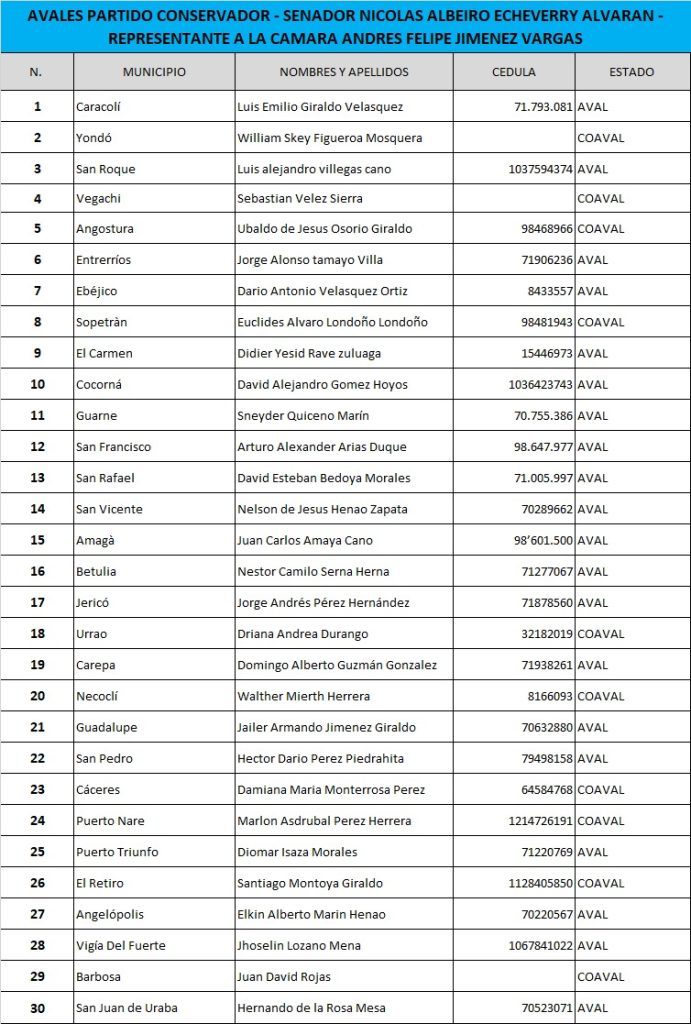 AVALES PARTIDO CONSERVADOR - SENADOR NICOLAS ALBEIRO ECHEVERRY ALVARAN - REPRESENTANTE A LA CAMARA ANDRES FELIPE JIMENEZ VARGAS

| N. | MUNICIPIO | NOMBRES Y APELLIDOS | CEDULA | ESTADO |
|---|---|---|---|---|
| 1 | Caracolí | Luis Emilio Giraldo Velasquez | 71.793.081 | AVAL |
| 2 | Yondó | William Skey Figueroa Mosquera | | COAVAL |
| 3 | San Roque | Luis alejandro villegas cano | 1037594374 | AVAL |
| 4 | Vegachi | Sebastian Velez Sierra | | COAVAL |
| 5 | Angostura | Ubaldo de Jesus Osorio Giraldo | 98468966 | COAVAL |
| 6 | Entrerríos | Jorge Alonso tamayo Villa | 71906236 | AVAL |
| 7 | Ebéjico | Dario Antonio Velasquez Ortiz | 8433557 | AVAL |
| 8 | Sopetràn | Euclides Alvaro Londoño Londoño | 98481943 | COAVAL |
| 9 | El Carmen | Didier Yesid Rave zuluaga | 15446973 | AVAL |
| 10 | Cocorná | David Alejandro Gomez Hoyos | 1036423743 | AVAL |
| 11 | Guarne | Sneyder Quiceno Marín | 70.755.386 | AVAL |
| 12 | San Francisco | Arturo Alexander Arias Duque | 98.647.977 | AVAL |
| 13 | San Rafael | David Esteban Bedoya Morales | 71.005.997 | AVAL |
| 14 | San Vicente | Nelson de Jesus Henao Zapata | 70289662 | AVAL |
| 15 | Amagà | Juan Carlos Amaya Cano | 98'601.500 | AVAL |
| 16 | Betulia | Nestor Camilo Serna Herna | 71277067 | AVAL |
| 17 | Jericó | Jorge Andrés Pérez Hernández | 71878560 | AVAL |
| 18 | Urrao | Driana Andrea Durango | 32182019 | COAVAL |
| 19 | Carepa | Domingo Alberto Guzmán Gonzalez | 71938261 | AVAL |
| 20 | Necoclí | Walther Mierth Herrera | 8166093 | COAVAL |
| 21 | Guadalupe | Jailer Armando Jimenez Giraldo | 70632880 | AVAL |
| 22 | San Pedro | Hector Dario Perez Piedrahita | 79498158 | AVAL |
| 23 | Cáceres | Damiana Maria Monterrosa Perez | 64584768 | COAVAL |
| 24 | Puerto Nare | Marlon Asdrubal Perez Herrera | 1214726191 | COAVAL |
| 25 | Puerto Triunfo | Diomar Isaza Morales | 71220769 | AVAL |
| 26 | El Retiro | Santiago Montoya Giraldo | 1128405850 | COAVAL |
| 27 | Angelópolis | Elkin Alberto Marin Henao | 70220567 | AVAL |
| 28 | Vigía Del Fuerte | Jhoselin Lozano Mena | 1067841022 | AVAL |
| 29 | Barbosa | Juan David Rojas | | COAVAL |
| 30 | San Juan de Uraba | Hernando de la Rosa Mesa | 70523071 | AVAL |